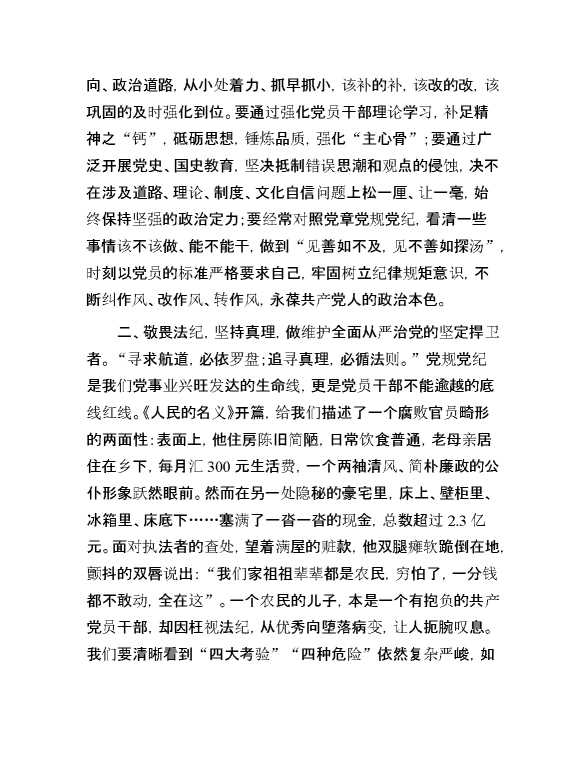 向、政治道路，从小处着力、抓早抓小，该补的补，该改的改，该巩固的及时强化到位。要通过强化党员干部理论学习，补足精神之“钙”，砥砺思想，锤炼品质，强化“主心骨”；要通过广泛开展党史、国史教育，坚决抵制错误思潮和观点的侵蚀，决不在涉及道路、理论、制度、文化自信问题上松一厘、让一毫，始终保持坚强的政治定力；要经常对照党章党规党纪，看清一些事情该不该做、能不能干，做到“见善如不及，见不善如探汤”，时刻以党员的标准严格要求自己，牢固树立纪律规矩意识，不断纠作风、改作风、转作风，永葆共产党人的政治本色。

二、敬畏法纪，坚持真理，做维护全面从严治党的坚定捍卫者。“寻求航道，必依罗盘；追寻真理，必循法则。”党规党纪是我们党事业兴旺发达的生命线，更是党员干部不能逾越的底线红线。《人民的名义》开篇，给我们描述了一个腐败官员畸形的两面性：表面上，他住房陈旧简陋，日常饮食普通，老母亲居住在乡下，每月汇 300 元生活费，一个两袖清风、简朴廉政的公仆形象跃然眼前。然而在另一处隐秘的豪宅里，床上、壁柜里、冰箱里、床底下……塞满了一沓一沓的现金，总数超过 2.3 亿元。面对执法者的查处，望着满屋的赃款，他双腿瘫软跪倒在地，颤抖的双唇说出：“我们家祖祖辈辈都是农民，穷怕了，一分钱都不敢动，全在这”。一个农民的儿子，本是一个有抱负的共产党员干部，却因枉视法纪，从优秀向堕落病变，让人扼腕叹息。我们要清晰看到“四大考验”“四种危险”依然复杂严峻，如